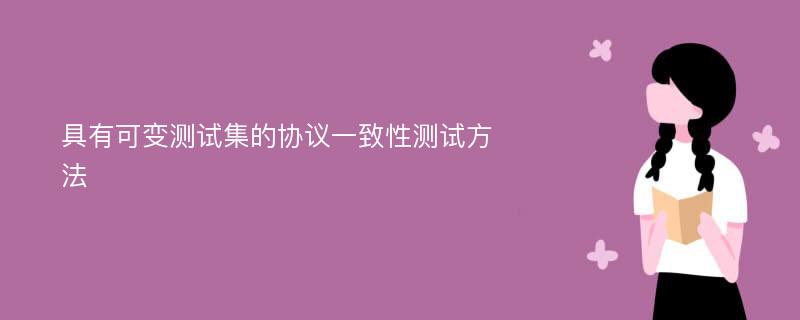 具有可变测试集的协议一致性测试方法